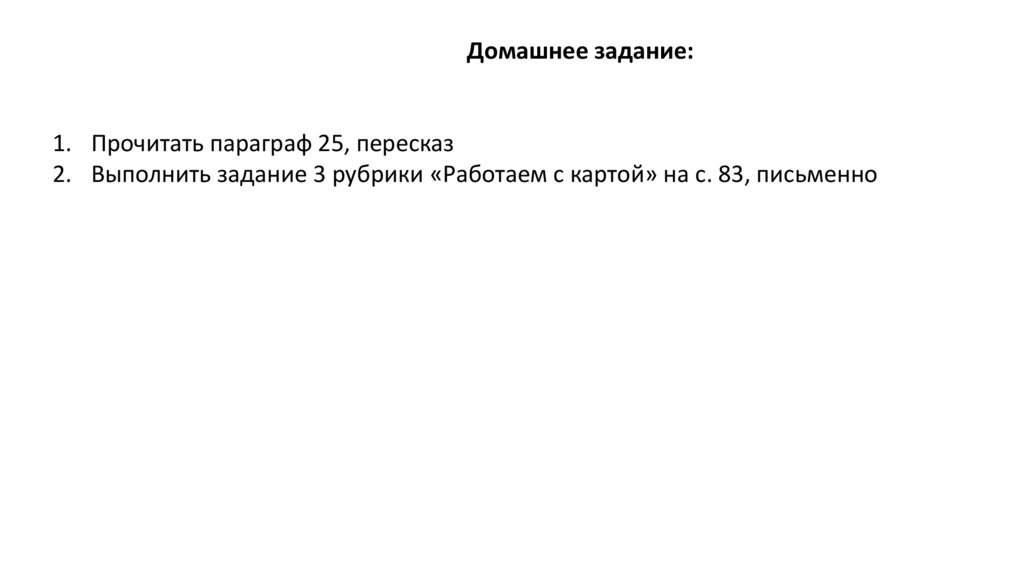 Домашнее задание:

1. Прочитать параграф 25, пересказ
2. Выполнить задание 3 рубрики «Работаем с картой» на с. 83, письменно